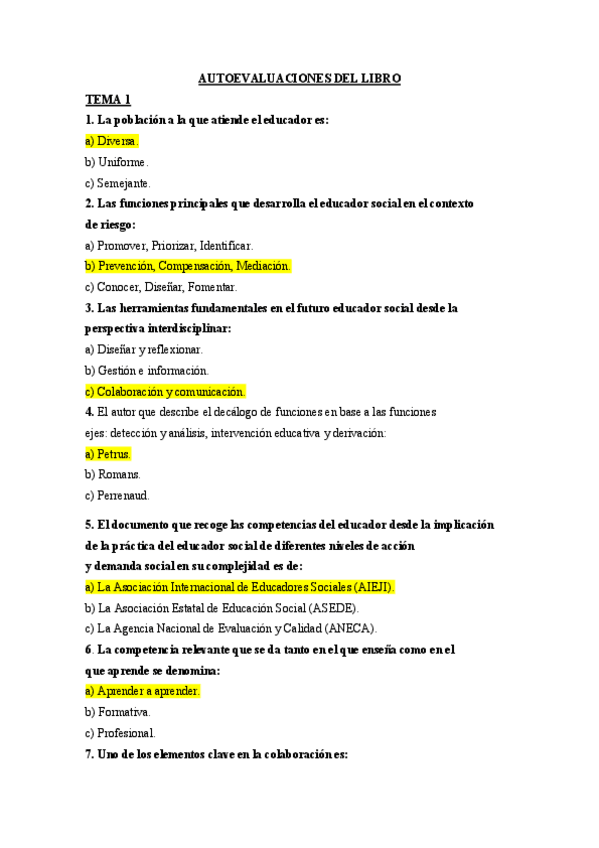 AUTOEVALUACIONES DEL LIBRO

TEMA 1

1. La población a la que atiende el educador es:

a) Diversa.

b) Uniforme.

c) Semejante.

2. Las funciones principales que desarrolla el educador social en el contexto de riesgo:

a) Promover, Priorizar, Identificar.

b) Prevención, Compensación, Mediación.

c) Conocer, Diseñar, Fomentar.

3. Las herramientas fundamentales en el futuro educador social desde la perspectiva interdisciplinar:

a) Diseñar y reflexionar.

b) Gestión e información.

c) Colaboración y comunicación.

4. El autor que describe el decálogo de funciones en base a las funciones ejes: detección y análisis, intervención educativa y derivación:

a) Petrus.

b) Romans.

c) Perrenaud.

5. El documento que recoge las competencias del educador desde la implicación de la práctica del educador social de diferentes niveles de acción y demanda social en su complejidad es de:

a) La Asociación Internacional de Educadores Sociales (AIEJI).

b) La Asociación Estatal de Educación Social (ASEDE).

c) La Agencia Nacional de Evaluación y Calidad (ANECA).

6. La competencia relevante que se da tanto en el que enseña como en el que aprende se denomina:

a) Aprender a aprender.

b) Formativa.

c) Profesional.

7. Uno de los elementos clave en la colaboración es: